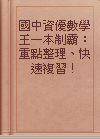 國中資優數學王一本制霸：重點整理、快速複習！